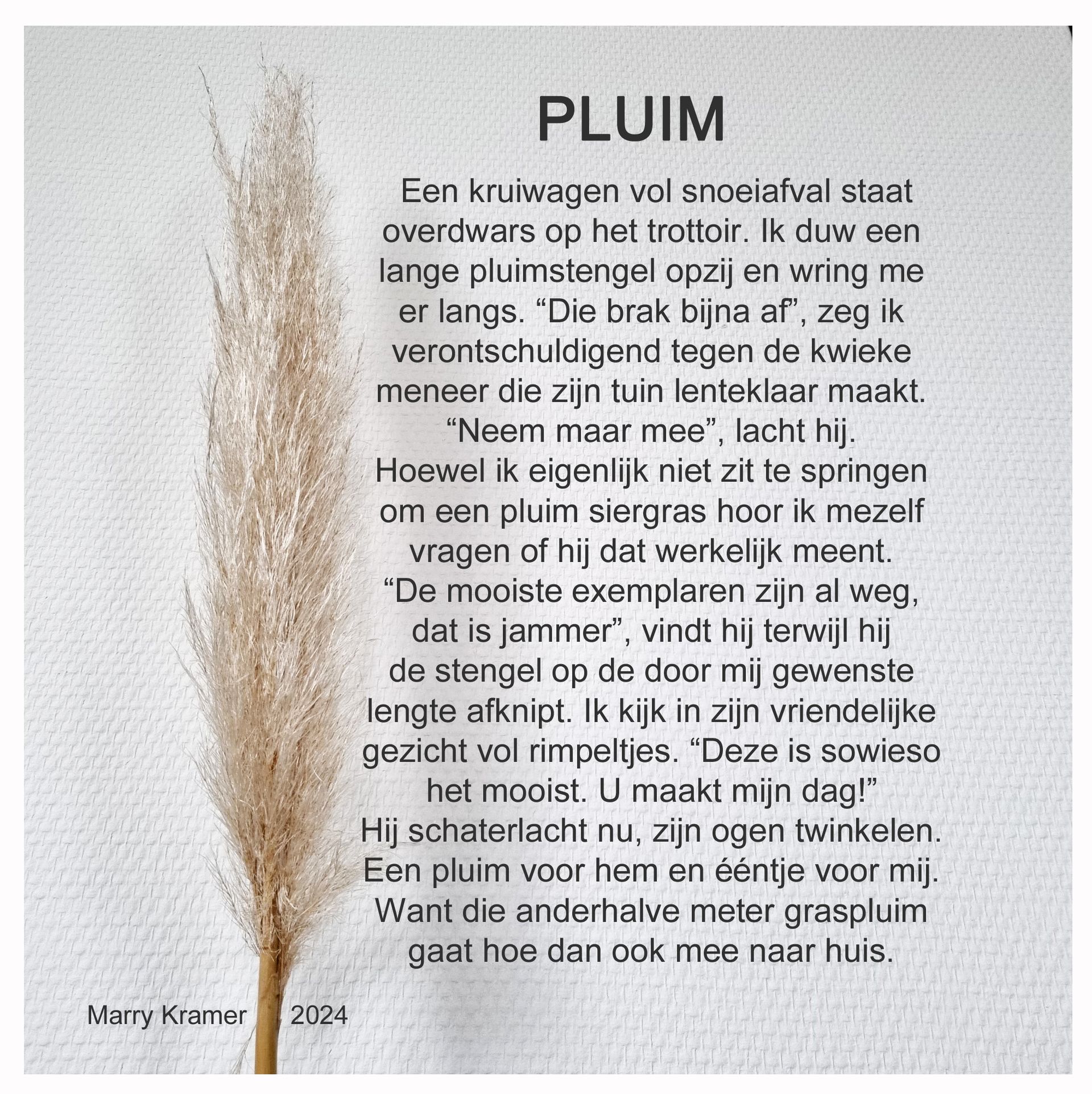 PLUIM

Een kruiwagen vol snoeiafval staat overdwars op het trottoir. Ik duw een lange pluimstengel opzij en wring me er langs. “Die brak bijna af”, zeg ik verontschuldigend tegen de kwieke meneer die zijn tuin lenteklaar maakt. “Neem maar mee”, lacht hij. Hoewel ik eigenlijk niet zit te springen om een pluim siergras hoor ik mezelf vragen of hij dat werkelijk meent. “De mooiste exemplaren zijn al weg, dat is jammer”, vindt hij terwijl hij de stengel op de door mij gewenste lengte afknipt. Ik kijk in zijn vriendelijke gezicht vol rimpeltjes. “Deze is sowieso het mooist. U maakt mijn dag!” Hij schaterlacht nu, zijn ogen twinkelen. Een pluim voor hem en ééntje voor mij. Want die anderhalve meter graspluim gaat hoe dan ook mee naar huis.

Marry Kramer 2024